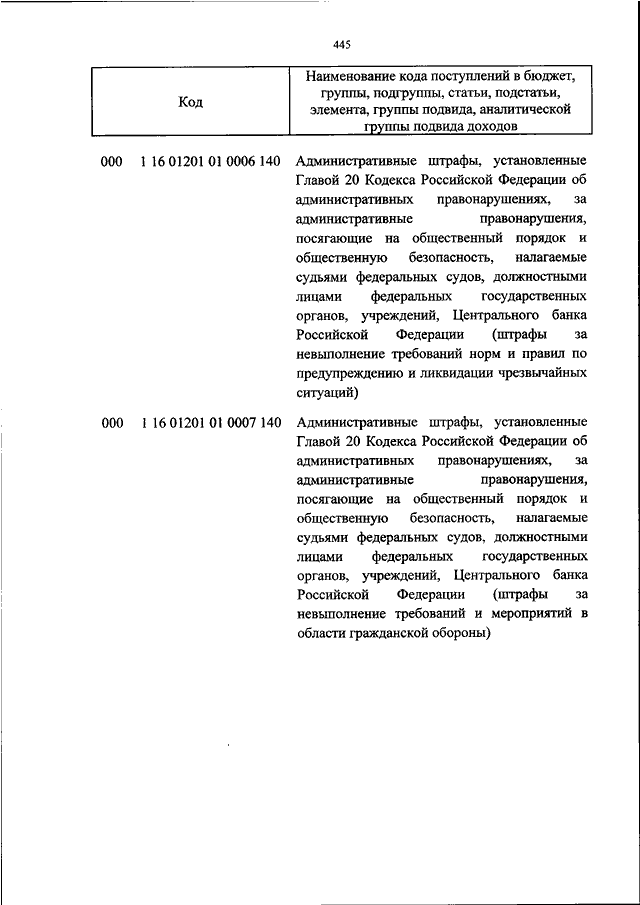 445

| Код | Наименование кода поступлений в бюджет, группы, подгруппы, статьи, подстатьи, элемента, группы подвида, аналитической группы подвида доходов |
|---|---|
| 000 1 16 01201 01 0006 140 | Административные штрафы, установленные Главой 20 Кодекса Российской Федерации об административных правонарушениях, за административные правонарушения, посягающие на общественный порядок и общественную безопасность, налагаемые судьями федеральных судов, должностными лицами федеральных государственных органов, учреждений, Центрального банка Российской Федерации (штрафы за невыполнение требований норм и правил по предупреждению и ликвидации чрезвычайных ситуаций) |
| 000 1 16 01201 01 0007 140 | Административные штрафы, установленные Главой 20 Кодекса Российской Федерации об административных правонарушениях, за административные правонарушения, посягающие на общественный порядок и общественную безопасность, налагаемые судьями федеральных судов, должностными лицами федеральных государственных органов, учреждений, Центрального банка Российской Федерации (штрафы за невыполнение требований и мероприятий в области гражданской обороны) |